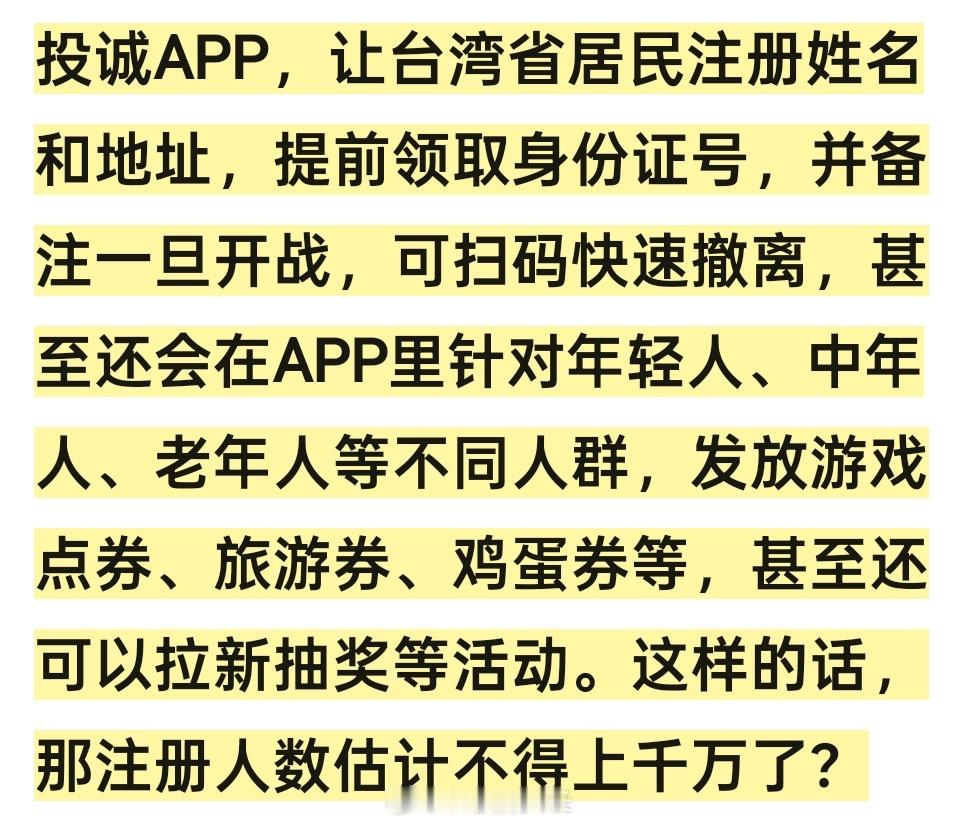 投诚APP，让台湾省居民注册姓名和地址，提前领取身份证号，并备注一旦开战，可扫码快速撤离，甚至还会在APP里针对年轻人、中年人、老年人等不同人群，发放游戏点券、旅游券、鸡蛋券等，甚至还可以拉新抽奖等活动。这样的话，那注册人数估计不得上千万了？